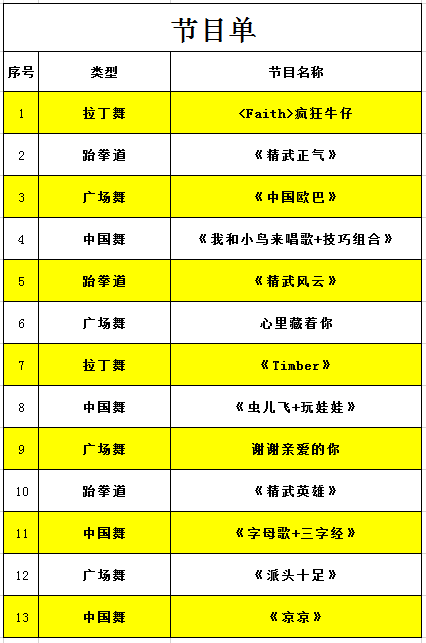 节目单

| 序号 | 类型 | 节目名称 |
|---|---|---|
| 1 | 拉丁舞 | <Faith>疯狂牛仔 |
| 2 | 跆拳道 | 《精武正气》 |
| 3 | 广场舞 | 《中国欧巴》 |
| 4 | 中国舞 | 《我和小鸟来唱歌+技巧组合》 |
| 5 | 跆拳道 | 《精武风云》 |
| 6 | 广场舞 | 心里藏着你 |
| 7 | 拉丁舞 | 《Timber》 |
| 8 | 中国舞 | 《虫儿飞+玩娃娃》 |
| 9 | 广场舞 | 谢谢亲爱的你 |
| 10 | 跆拳道 | 《精武英雄》 |
| 11 | 中国舞 | 《字母歌+三字经》 |
| 12 | 广场舞 | 《派头十足》 |
| 13 | 中国舞 | 《京京》 |